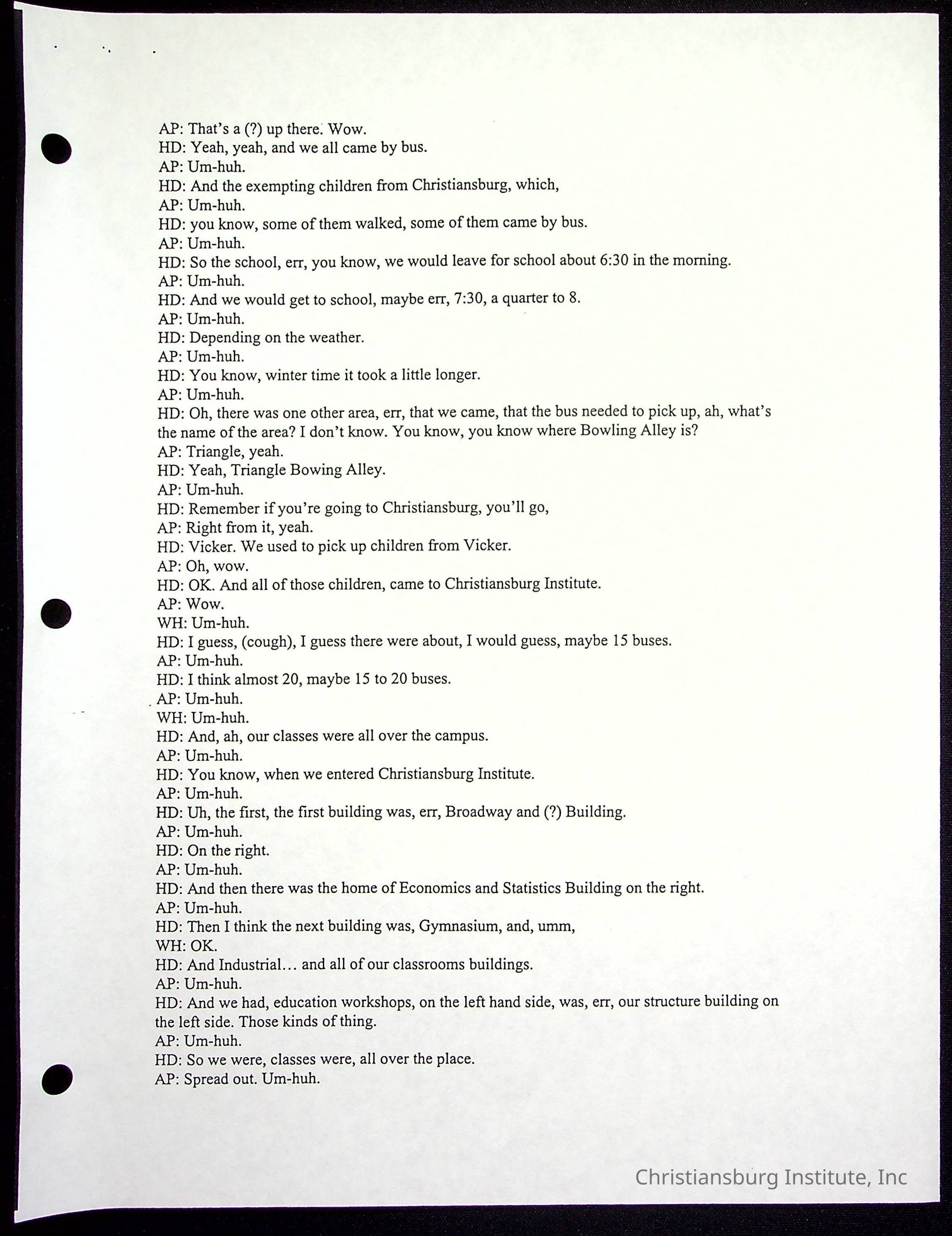 AP: That's a (?) up there. Wow.
HD: Yeah, yeah, and we all came by bus.
AP: Um-huh.
HD: And the exempting children from Christiansburg, which,
AP: Um-huh.
HD: you know, some of them walked, some of them came by bus.
AP: Um-huh.
HD: So the school, err, you know, we would leave for school about 6:30 in the morning.
AP: Um-huh.
HD: And we would get to school, maybe err, 7:30, a quarter to 8.
AP: Um-huh.
HD: Depending on the weather.
AP: Um-huh.
HD: You know, winter time it took a little longer.
AP: Um-huh.
HD: Oh, there was one other area, err, that we came, that the bus needed to pick up, ah, what's the name of the area? I don't know. You know, you know where Bowling Alley is?
AP: Triangle, yeah.
HD: Yeah, Triangle Bowing Alley.
AP: Um-huh.
HD: Remember if you're going to Christiansburg, you'll go,
AP: Right from it, yeah.
HD: Vicker. We used to pick up children from Vicker.
AP: Oh, wow.
HD: OK. And all of those children, came to Christiansburg Institute.
AP: Wow.
WH: Um-huh.
HD: I guess, (cough), I guess there were about, I would guess, maybe 15 buses.
AP: Um-huh.
HD: I think almost 20, maybe 15 to 20 buses.
AP: Um-huh.
WH: Um-huh.
HD: And, ah, our classes were all over the campus.
AP: Um-huh.
HD: You know, when we entered Christiansburg Institute.
AP: Um-huh.
HD: Uh, the first, the first building was, err, Broadway and (?) Building.
AP: Um-huh.
HD: On the right.
AP: Um-huh.
HD: And then there was the home of Economics and Statistics Building on the right.
AP: Um-huh.
HD: Then I think the next building was, Gymnasium, and, umm,
WH: OK.
HD: And Industrial… and all of our classrooms buildings.
AP: Um-huh.
HD: And we had, education workshops, on the left hand side, was, err, our structure building on the left side. Those kinds of thing.
AP: Um-huh.
HD: So we were, classes were, all over the place.
AP: Spread out. Um-huh.

Christiansburg Institute, Inc